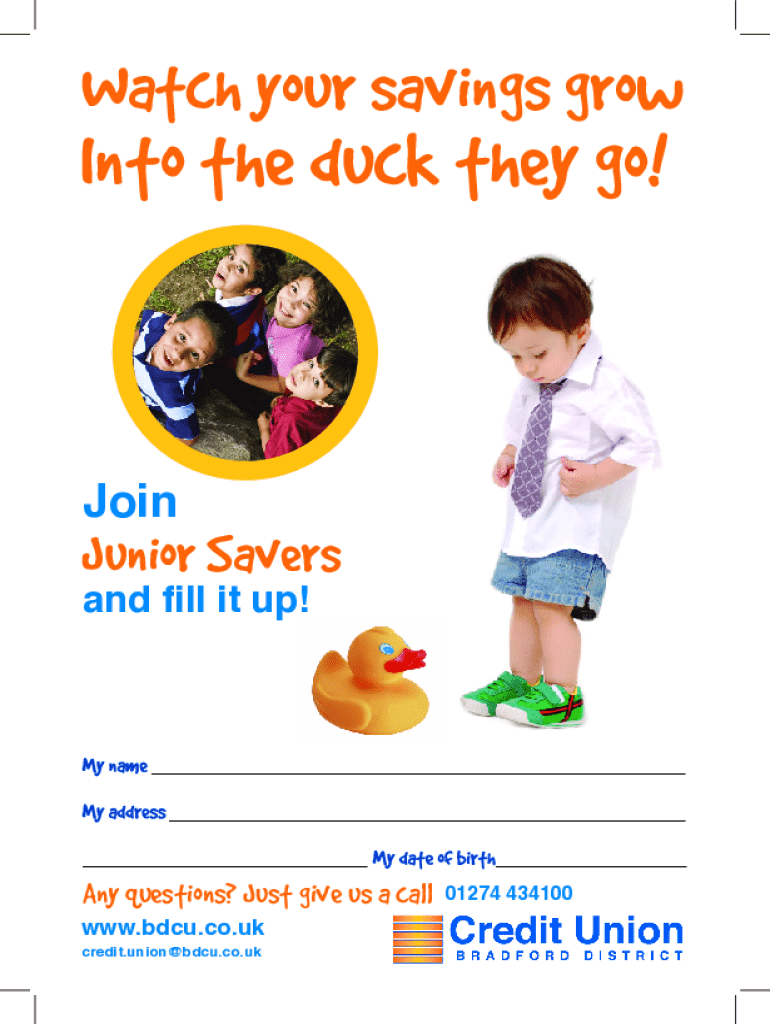 Watch your savings grow

Into the duck they go!

Join

Junior Savers

and fill it up!

My name ____

My address ____

____ My date of birth ____

Any questions? Just give us a call 01274 434100

www.bdcu.co.uk

credit.union@bdcu.co.uk

Credit Union
BRADFORD DISTRICT